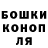 БОШКИ
КОНОП
ЛЯ